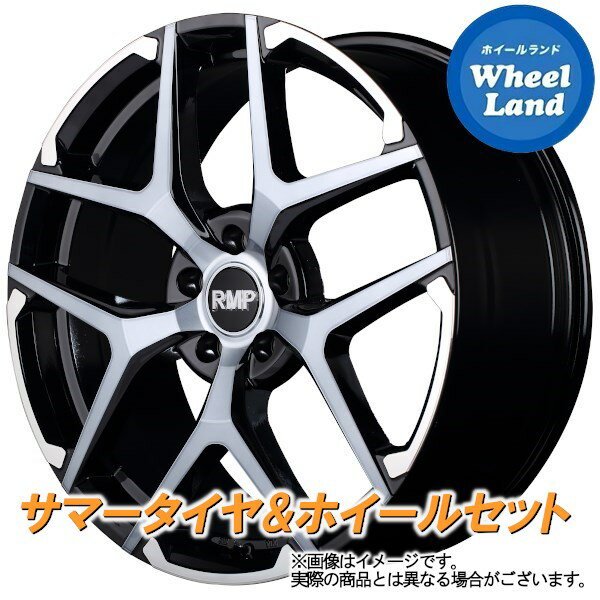 ホイールランド
Wheel Land

RMP

サマータイヤ&ホイールセット

※画像はイメージです。
実際の商品とは異なる場合がございます。